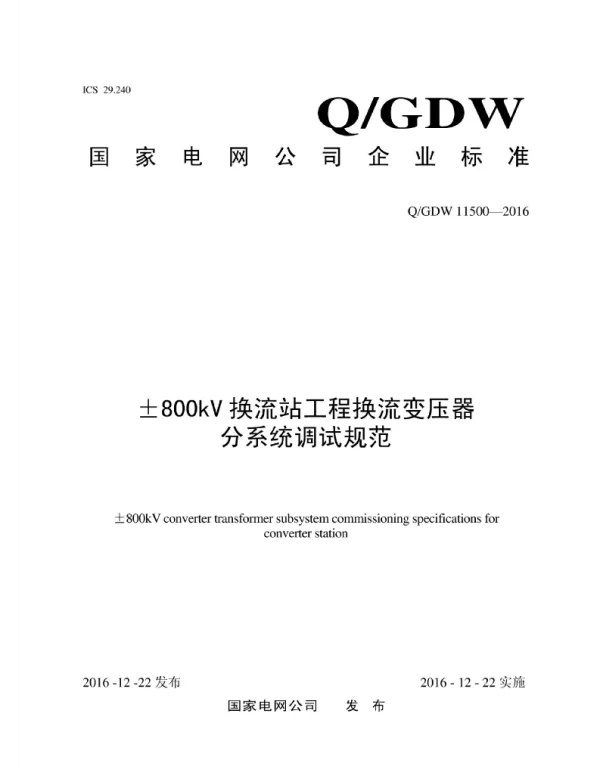 ICS 29.240

Q/GDW

国家电网公司企业标准

Q/GDW 11500—2016

±800kV 换流站工程换流变压器分系统调试规范

±800kV converter transformer subsystem commissioning specifications for converter station

2016 -12 -22 发布

2016 - 12 - 22 实施

国家电网公司 发 布